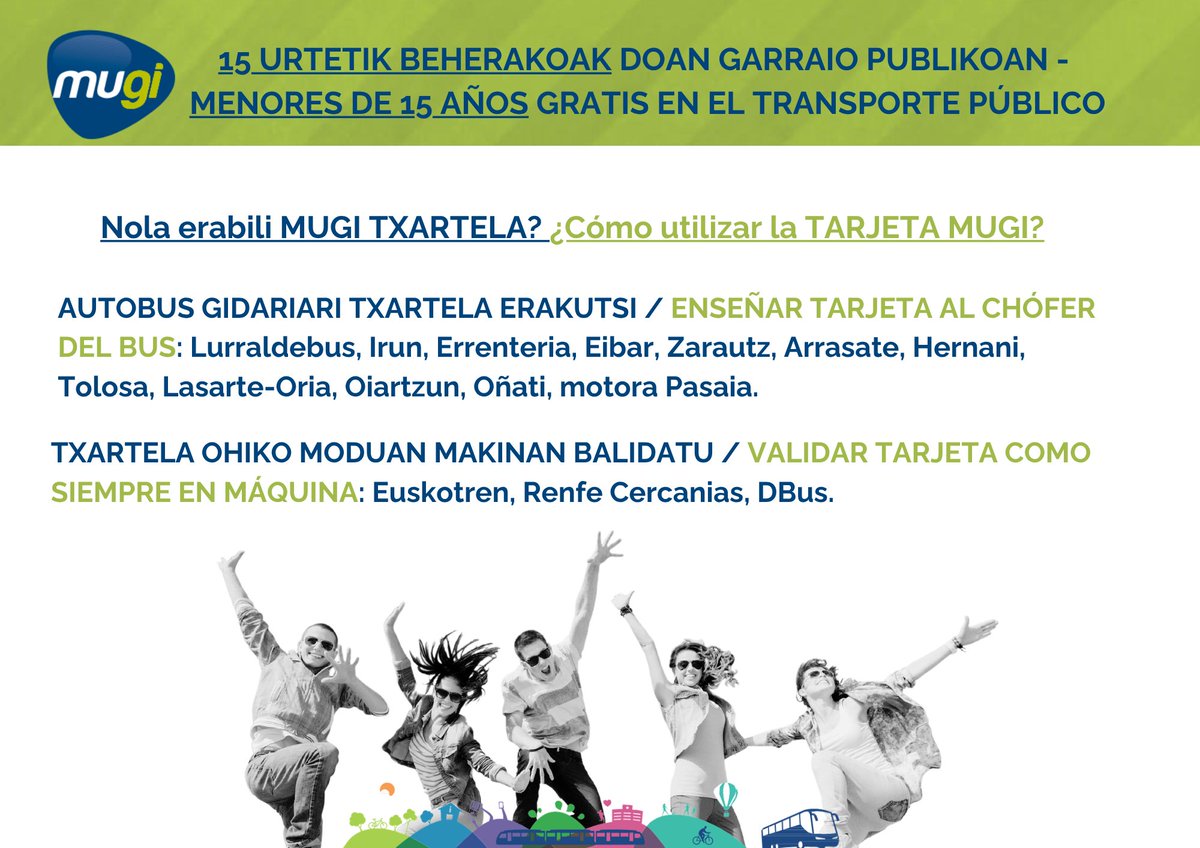 mugi

15 URTETIK BEHERAKOAK DOAN GARRAIO PUBLIKOAN - MENORES DE 15 AÑOS GRATIS EN EL TRANSPORTE PÚBLICO

Nola erabili MUGI TXARTELA? ¿Cómo utilizar la TARJETA MUGI?

AUTOBUS GIDARIARI TXARTELA ERAKUTSI / ENSEÑAR TARJETA AL CHÓFER DEL BUS: Lurraldebus, Irun, Errenteria, Eibar, Zarautz, Arrasate, Hernani, Tolosa, Lasarte-Oria, Oiartzun, Oñati, motora Pasaia.

TXARTELA OHIKO MODUAN MAKINAN BALIDATU / VALIDAR TARJETA COMO SIEMPRE EN MÁQUINA: Euskotren, Renfe Cercanias, DBus.